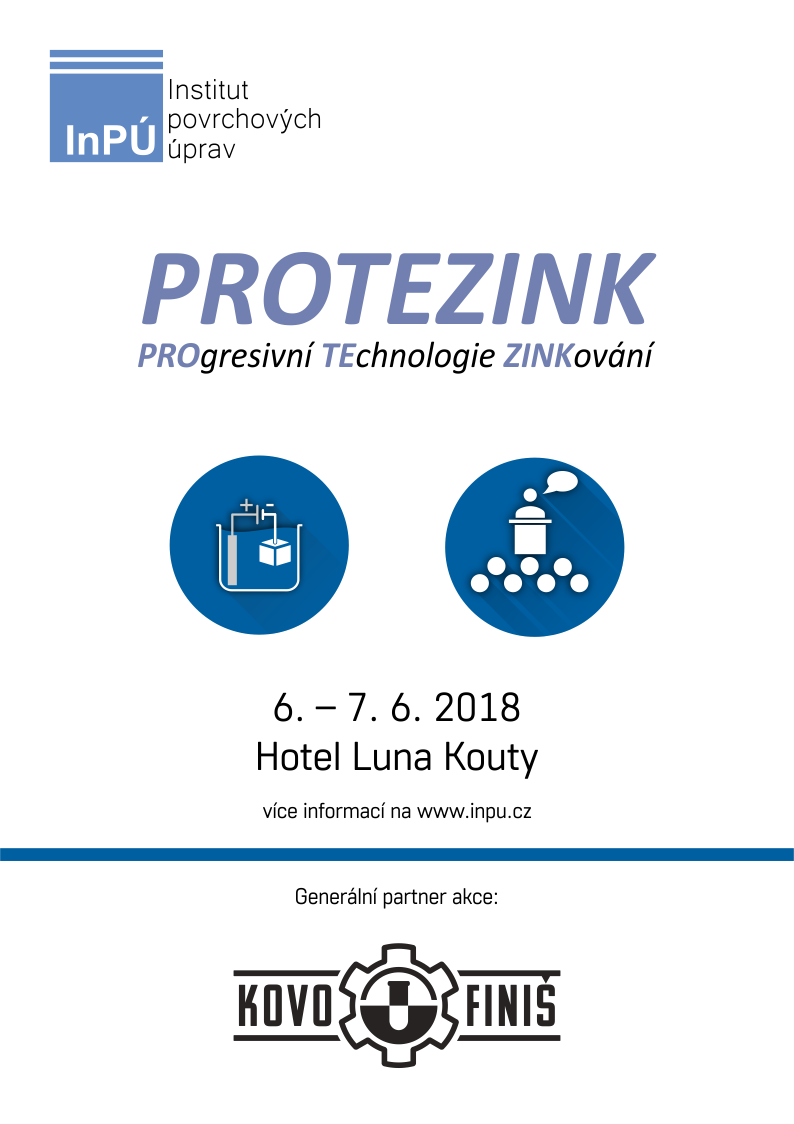 InPÚ
Institut
povrchových
úprav

PROTEZINK

PROgresivní TEchnologie ZINKování

6. – 7. 6. 2018
Hotel Luna Kouty

více informací na www.inpu.cz

Generální partner akce:

KOVO FINIŠ